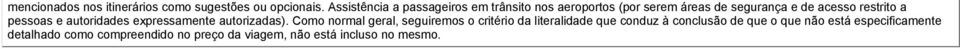 mencionados nos itinerários como sugestões ou opcionais. Assistência a passageiros em trânsito nos aeroportos (por serem áreas de segurança e de acesso restrito a pessoas e autoridades expressamente autorizadas). Como normal geral, seguiremos o critério da literalidade que conduz à conclusão de que o que não está especificamente detalhado como compreendido no preço da viagem, não está incluso no mesmo.